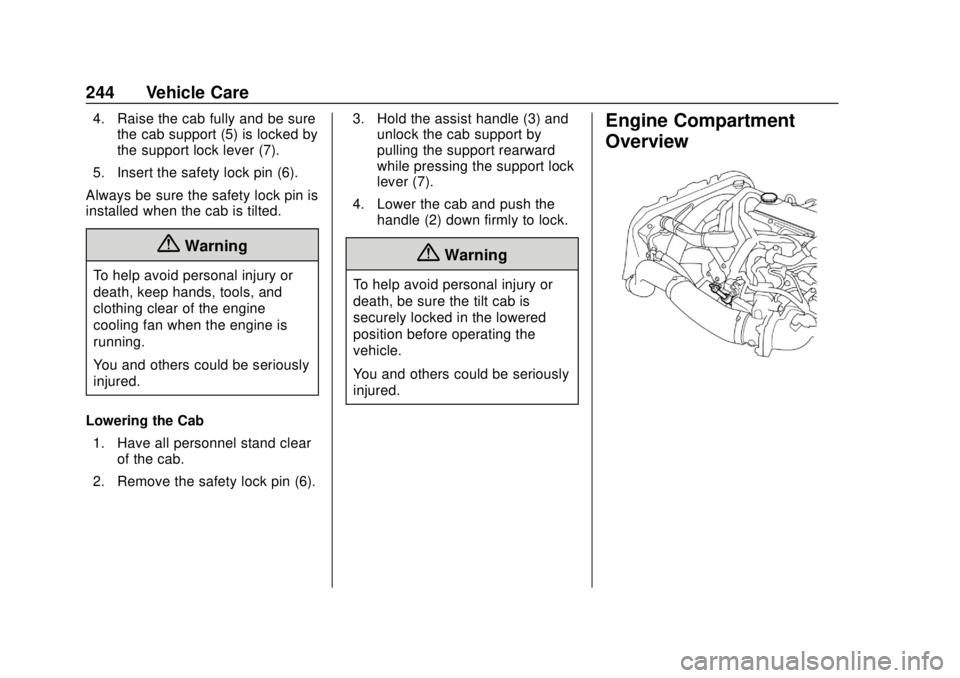 244 Vehicle Care

4. Raise the cab fully and be sure the cab support (5) is locked by the support lock lever (7).

5. Insert the safety lock pin (6).

Always be sure the safety lock pin is installed when the cab is tilted.

Warning

To help avoid personal injury or death, keep hands, tools, and clothing clear of the engine cooling fan when the engine is running.

You and others could be seriously injured.

Lowering the Cab

1. Have all personnel stand clear of the cab.

2. Remove the safety lock pin (6).

3. Hold the assist handle (3) and unlock the cab support by pulling the support rearward while pressing the support lock lever (7).

4. Lower the cab and push the handle (2) down firmly to lock.

Warning

To help avoid personal injury or death, be sure the tilt cab is securely locked in the lowered position before operating the vehicle.

You and others could be seriously injured.

Engine Compartment Overview

carmanualsonline.info